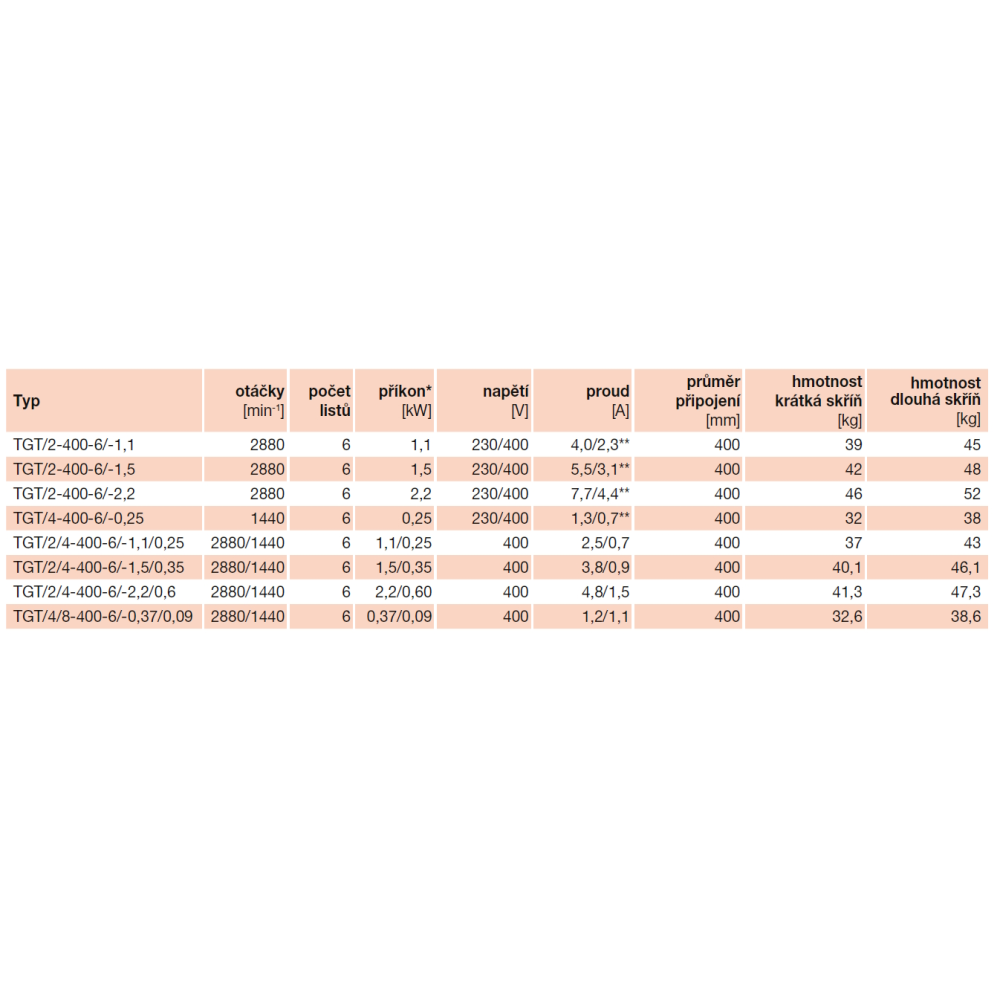 | Typ | otáčky [min$^{-1}$] | počet listů | příkon* [kW] | napětí [V] | proud [A] | průměr připojení [mm] | hmotnost krátká skříň [kg] | hmotnost dlouhá skříň [kg] |
|---|---|---|---|---|---|---|---|---|
| TGT/2-400-6/-1,1 | 2880 | 6 | 1,1 | 230/400 | 4,0/2,3** | 400 | 39 | 45 |
| TGT/2-400-6/-1,5 | 2880 | 6 | 1,5 | 230/400 | 5,5/3,1** | 400 | 42 | 48 |
| TGT/2-400-6/-2,2 | 2880 | 6 | 2,2 | 230/400 | 7,7/4,4** | 400 | 46 | 52 |
| TGT/4-400-6/-0,25 | 1440 | 6 | 0,25 | 230/400 | 1,3/0,7** | 400 | 32 | 38 |
| TGT/2/4-400-6/-1,1/0,25 | 2880/1440 | 6 | 1,1/0,25 | 400 | 2,5/0,7 | 400 | 37 | 43 |
| TGT/2/4-400-6/-1,5/0,35 | 2880/1440 | 6 | 1,5/0,35 | 400 | 3,8/0,9 | 400 | 40,1 | 46,1 |
| TGT/2/4-400-6/-2,2/0,6 | 2880/1440 | 6 | 2,2/0,60 | 400 | 4,8/1,5 | 400 | 41,3 | 47,3 |
| TGT/4/8-400-6/-0,37/0,09 | 2880/1440 | 6 | 0,37/0,09 | 400 | 1,2/1,1 | 400 | 32,6 | 38,6 |